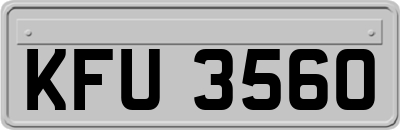 KFU 3560